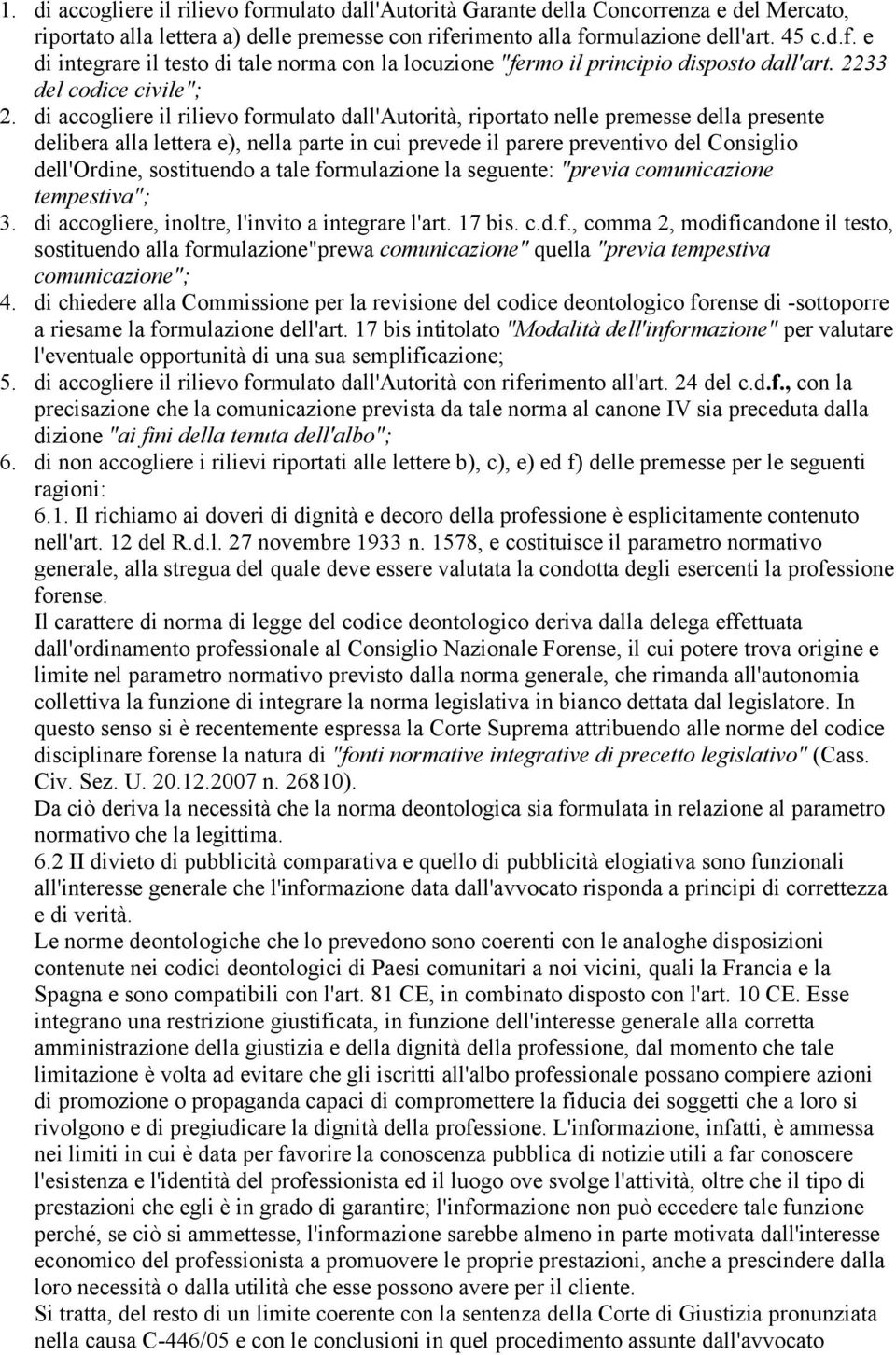 1. di accogliere il rilievo formulato dall'Autorità Garante della Concorrenza e del Mercato, riportato alla lettera a) delle premesse con riferimento alla formulazione dell'art. 45 c.d.f. e di integrare il testo di tale norma con la locuzione "fermo il principio disposto dall'art. 2233 del codice civile";

2. di accogliere il rilievo formulato dall'Autorità, riportato nelle premesse della presente delibera alla lettera e), nella parte in cui prevede il parere preventivo del Consiglio dell'Ordine, sostituendo a tale formulazione la seguente: "previa comunicazione tempestiva";

3. di accogliere, inoltre, l'invito a integrare l'art. 17 bis. c.d.f., comma 2, modificandone il testo, sostituendo alla formulazione"prewa comunicazione" quella "previa tempestiva comunicazione";

4. di chiedere alla Commissione per la revisione del codice deontologico forense di -sottoporre a riesame la formulazione dell'art. 17 bis intitolato "Modalità dell'informazione" per valutare l'eventuale opportunità di una sua semplificazione;

5. di accogliere il rilievo formulato dall'Autorità con riferimento all'art. 24 del c.d.f., con la precisazione che la comunicazione prevista da tale norma al canone IV sia preceduta dalla dizione "ai fini della tenuta dell'albo";

6. di non accogliere i rilievi riportati alle lettere b), c), e) ed f) delle premesse per le seguenti ragioni:

6.1. Il richiamo ai doveri di dignità e decoro della professione è esplicitamente contenuto nell'art. 12 del R.d.l. 27 novembre 1933 n. 1578, e costituisce il parametro normativo generale, alla stregua del quale deve essere valutata la condotta degli esercenti la professione forense.

Il carattere di norma di legge del codice deontologico deriva dalla delega effettuata dall'ordinamento professionale al Consiglio Nazionale Forense, il cui potere trova origine e limite nel parametro normativo previsto dalla norma generale, che rimanda all'autonomia collettiva la funzione di integrare la norma legislativa in bianco dettata dal legislatore. In questo senso si è recentemente espressa la Corte Suprema attribuendo alle norme del codice disciplinare forense la natura di "fonti normative integrative di precetto legislativo" (Cass. Civ. Sez. U. 20.12.2007 n. 26810).

Da ciò deriva la necessità che la norma deontologica sia formulata in relazione al parametro normativo che la legittima.

6.2 II divieto di pubblicità comparativa e quello di pubblicità elogiativa sono funzionali all'interesse generale che l'informazione data dall'avvocato risponda a principi di correttezza e di verità.

Le norme deontologiche che lo prevedono sono coerenti con le analoghe disposizioni contenute nei codici deontologici di Paesi comunitari a noi vicini, quali la Francia e la Spagna e sono compatibili con l'art. 81 CE, in combinato disposto con l'art. 10 CE. Esse integrano una restrizione giustificata, in funzione dell'interesse generale alla corretta amministrazione della giustizia e della dignità della professione, dal momento che tale limitazione è volta ad evitare che gli iscritti all'albo professionale possano compiere azioni di promozione o propaganda capaci di compromettere la fiducia dei soggetti che a loro si rivolgono e di pregiudicare la dignità della professione. L'informazione, infatti, è ammessa nei limiti in cui è data per favorire la conoscenza pubblica di notizie utili a far conoscere l'esistenza e l'identità del professionista ed il luogo ove svolge l'attività, oltre che il tipo di prestazioni che egli è in grado di garantire; l'informazione non può eccedere tale funzione perché, se ciò si ammettesse, l'informazione sarebbe almeno in parte motivata dall'interesse economico del professionista a promuovere le proprie prestazioni, anche a prescindere dalla loro necessità o dalla utilità che esse possono avere per il cliente.

Si tratta, del resto di un limite coerente con la sentenza della Corte di Giustizia pronunziata nella causa C-446/05 e con le conclusioni in quel procedimento assunte dall'avvocato